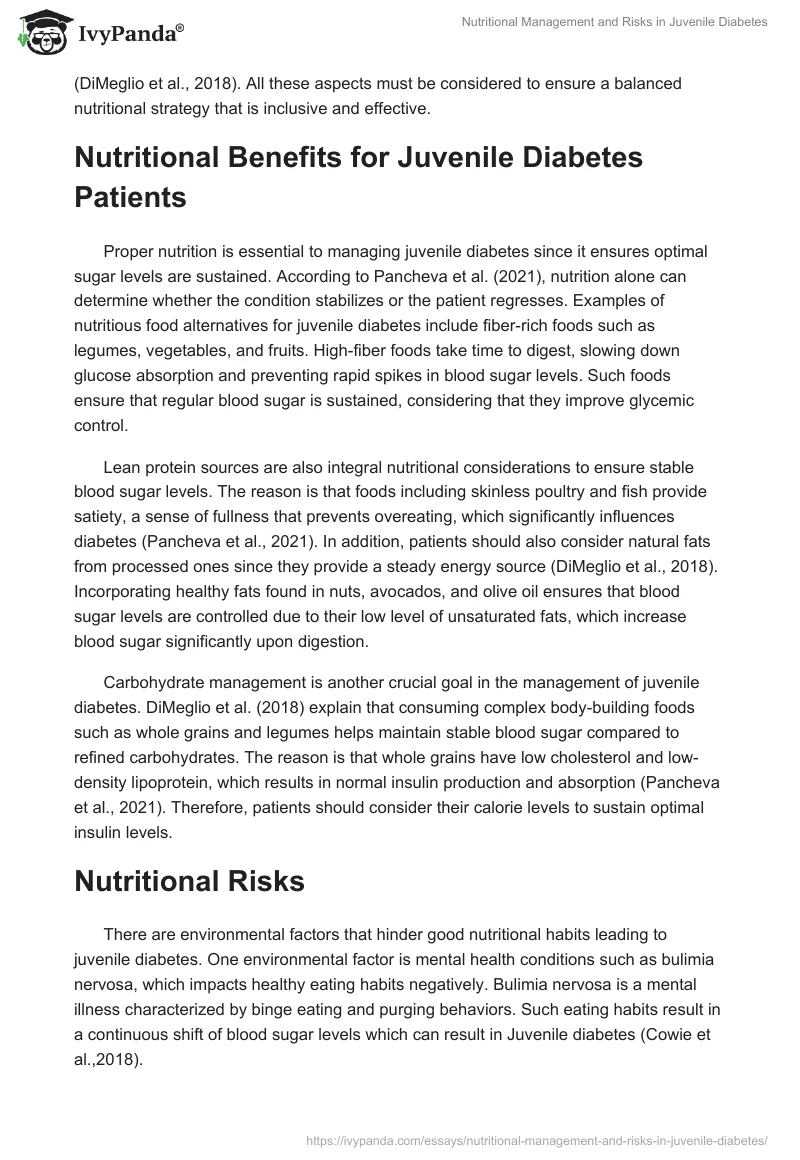 IvyPanda®

Nutritional Management and Risks in Juvenile Diabetes

(DiMeglio et al., 2018). All these aspects must be considered to ensure a balanced nutritional strategy that is inclusive and effective.

Nutritional Benefits for Juvenile Diabetes Patients

Proper nutrition is essential to managing juvenile diabetes since it ensures optimal sugar levels are sustained. According to Pancheva et al. (2021), nutrition alone can determine whether the condition stabilizes or the patient regresses. Examples of nutritious food alternatives for juvenile diabetes include fiber-rich foods such as legumes, vegetables, and fruits. High-fiber foods take time to digest, slowing down glucose absorption and preventing rapid spikes in blood sugar levels. Such foods ensure that regular blood sugar is sustained, considering that they improve glycemic control.

Lean protein sources are also integral nutritional considerations to ensure stable blood sugar levels. The reason is that foods including skinless poultry and fish provide satiety, a sense of fullness that prevents overeating, which significantly influences diabetes (Pancheva et al., 2021). In addition, patients should also consider natural fats from processed ones since they provide a steady energy source (DiMeglio et al., 2018). Incorporating healthy fats found in nuts, avocados, and olive oil ensures that blood sugar levels are controlled due to their low level of unsaturated fats, which increase blood sugar significantly upon digestion.

Carbohydrate management is another crucial goal in the management of juvenile diabetes. DiMeglio et al. (2018) explain that consuming complex body-building foods such as whole grains and legumes helps maintain stable blood sugar compared to refined carbohydrates. The reason is that whole grains have low cholesterol and low-density lipoprotein, which results in normal insulin production and absorption (Pancheva et al., 2021). Therefore, patients should consider their calorie levels to sustain optimal insulin levels.

Nutritional Risks

There are environmental factors that hinder good nutritional habits leading to juvenile diabetes. One environmental factor is mental health conditions such as bulimia nervosa, which impacts healthy eating habits negatively. Bulimia nervosa is a mental illness characterized by binge eating and purging behaviors. Such eating habits result in a continuous shift of blood sugar levels which can result in Juvenile diabetes (Cowie et al.,2018).

https://ivypanda.com/essays/nutritional-management-and-risks-in-juvenile-diabetes/